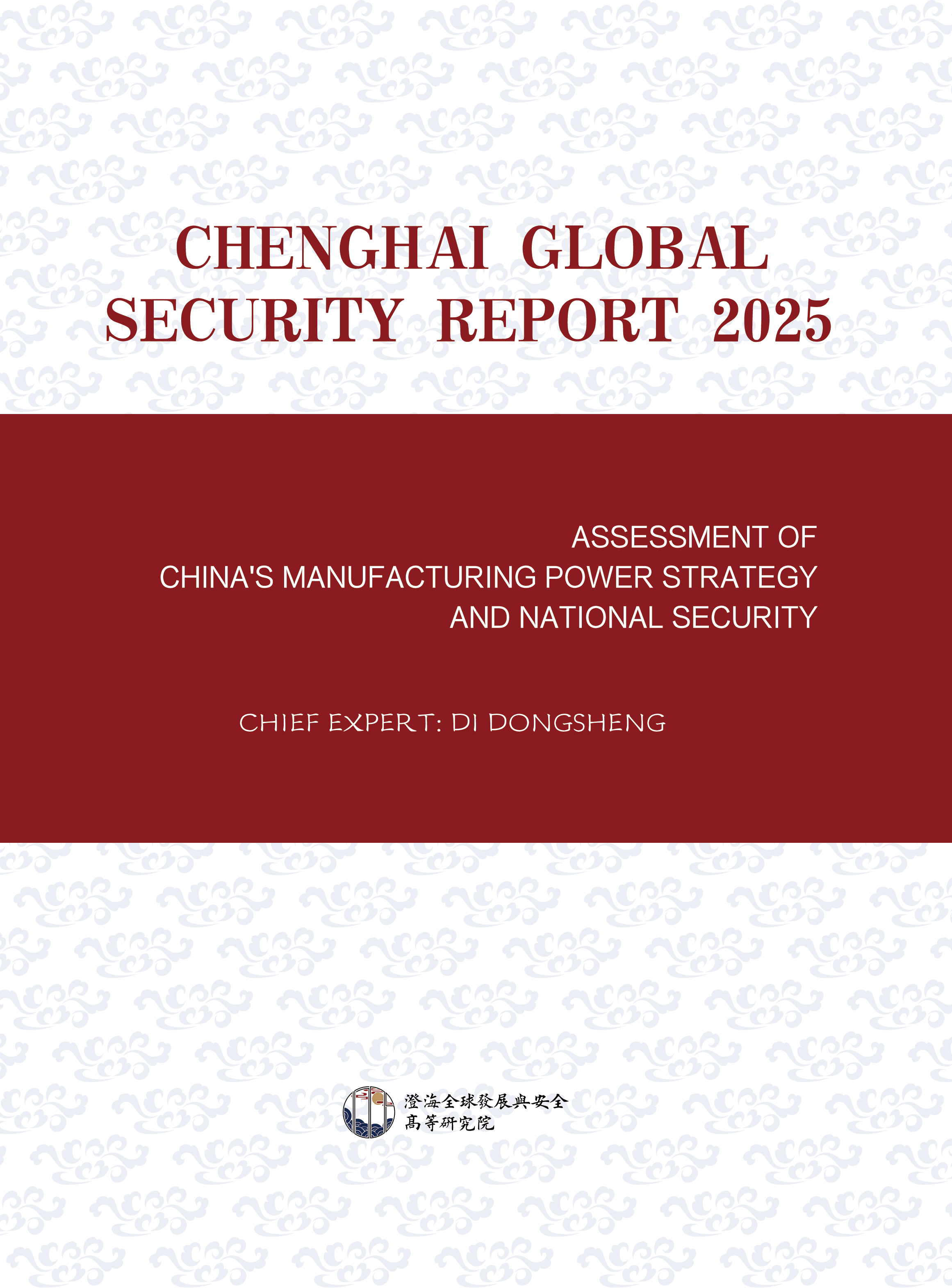 CHENGHAI GLOBAL SECURITY REPORT 2025

ASSESSMENT OF CHINA'S MANUFACTURING POWER STRATEGY AND NATIONAL SECURITY

CHIEF EXPERT: DI DONGSHENG

澄海全球發展與安全
高等研究院